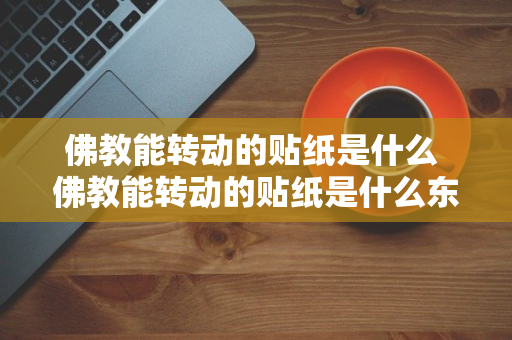 佛教能转动的贴纸是什么
佛教能转动的贴纸是什么东